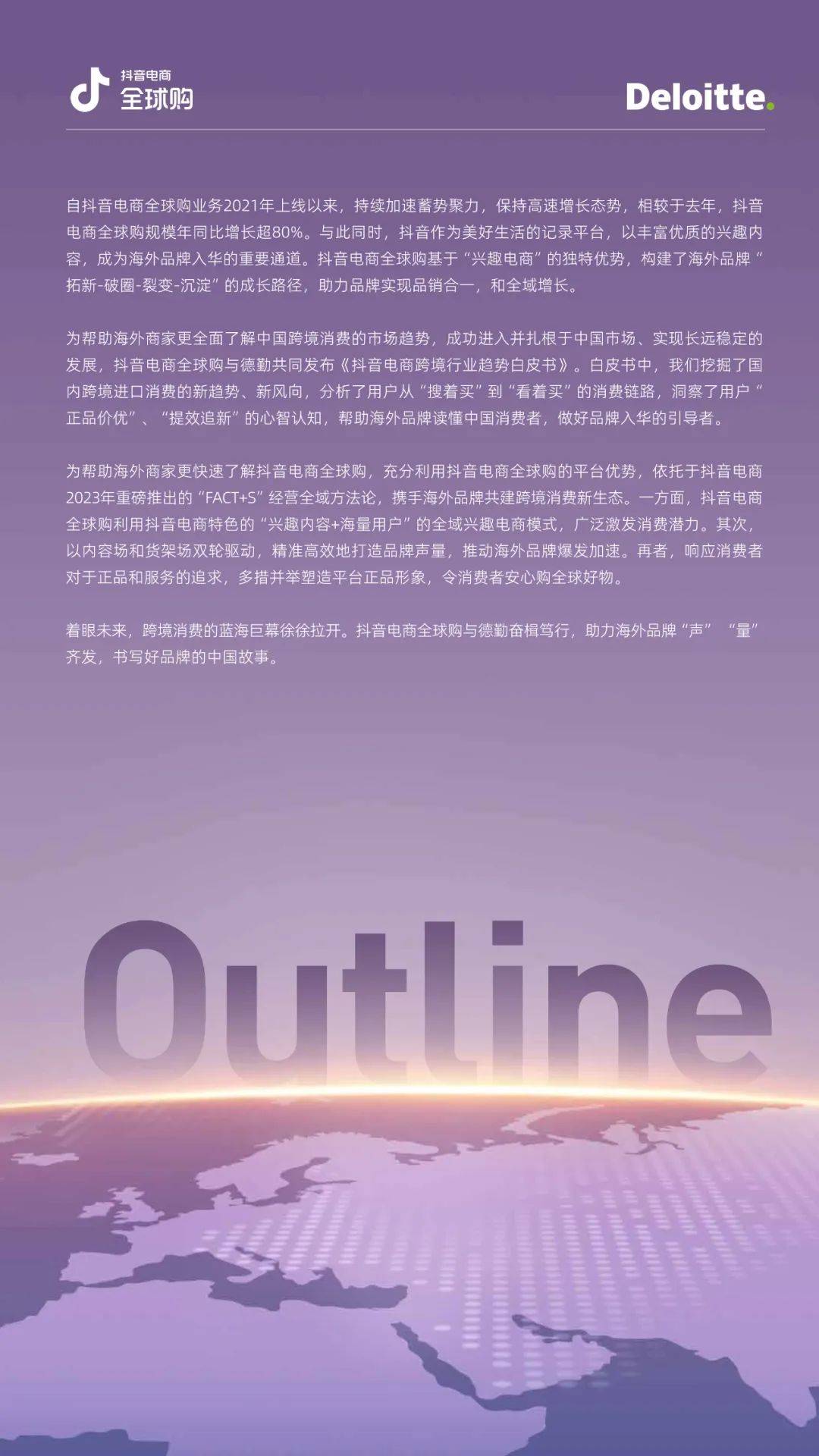 抖音电商
全球购

Deloitte.

自抖音电商全球购业务2021年上线以来，持续加速蓄势聚力，保持高速增长态势，相较于去年，抖音电商全球购规模年同比增长超80%。与此同时，抖音作为美好生活的记录平台，以丰富优质的兴趣内容，成为海外品牌入华的重要通道。抖音电商全球购基于“兴趣电商”的独特优势，构建了海外品牌“拓新-破圈-裂变-沉淀”的成长路径，助力品牌实现品销合一，和全域增长。

为帮助海外商家更全面了解中国跨境消费的市场趋势，成功进入并扎根于中国市场、实现长远稳定的发展，抖音电商全球购与德勤共同发布《抖音电商跨境行业趋势白皮书》。白皮书中，我们挖掘了国内跨境进口消费的新趋势、新风向，分析了用户从“搜着买”到“看着买”的消费链路，洞察了用户“正品价优”、“提效追新”的心智认知，帮助海外品牌读懂中国消费者，做好品牌入华的引导者。

为帮助海外商家更快速了解抖音电商全球购，充分利用抖音电商全球购的平台优势，依托于抖音电商2023年重磅推出的“FACT+S”经营全域方法论，携手海外品牌共建跨境消费新生态。一方面，抖音电商全球购利用抖音电商特色的“兴趣内容+海量用户”的全域兴趣电商模式，广泛激发消费潜力。其次，以内容场和货架场双轮驱动，精准高效地打造品牌声量，推动海外品牌爆发加速。再者，响应消费者对于正品和服务的追求，多措并举塑造平台正品形象，令消费者安心购全球好物。

着眼未来，跨境消费的蓝海巨幕徐徐拉开。抖音电商全球购与德勤奋楫笃行，助力海外品牌“声” “量”齐发，书写好品牌的中国故事。

Outline